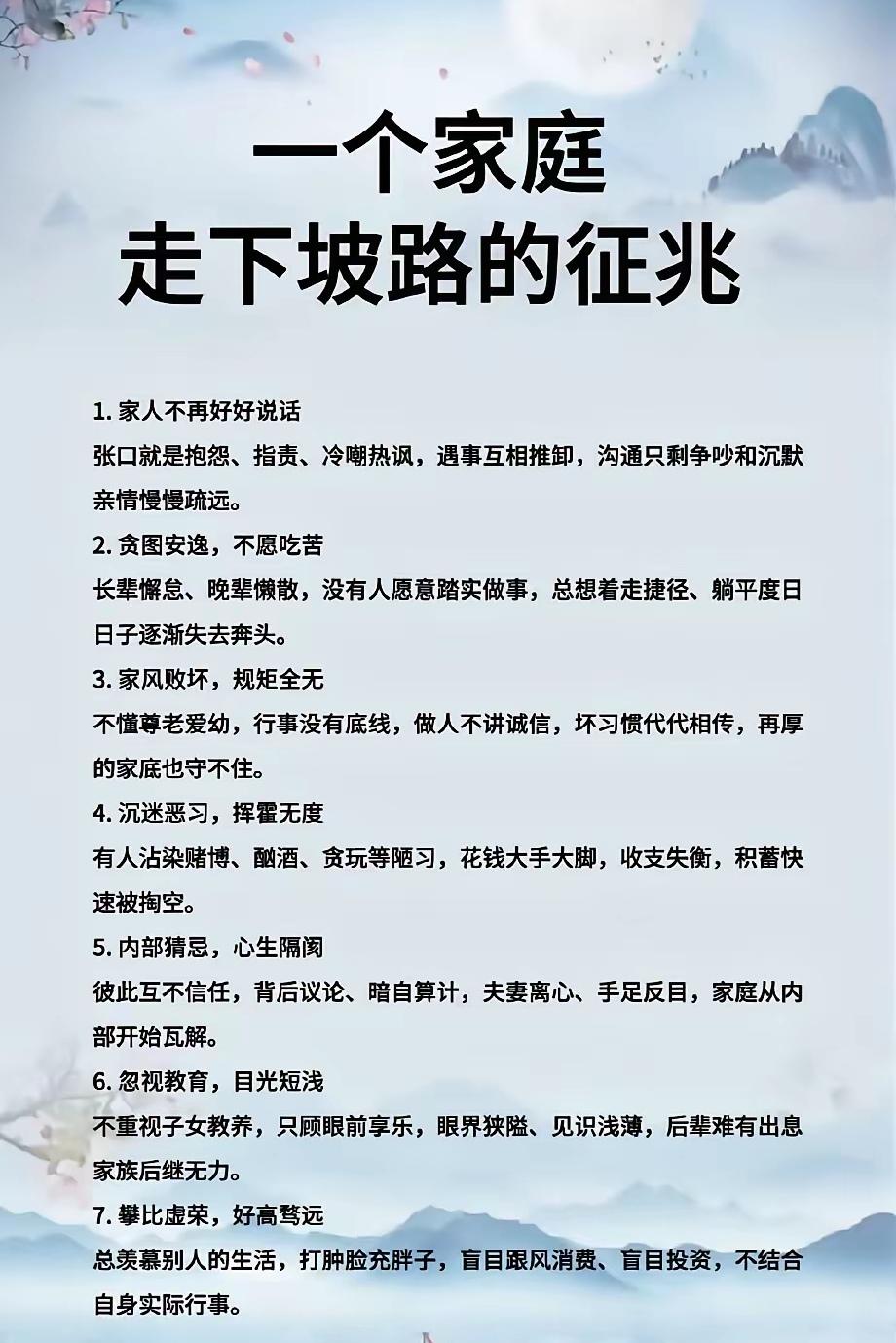 一个家庭
走下坡路的征兆

1. 家人不再好好说话
张口就是抱怨、指责、冷嘲热讽，遇事互相推卸，沟通只剩争吵和沉默亲情慢慢疏远。

2. 贪图安逸，不愿吃苦
长辈懈怠、晚辈懒散，没有人愿意踏实做事，总想着走捷径、躺平度日日子逐渐失去奔头。

3. 家风败坏，规矩全无
不懂尊老爱幼，行事没有底线，做人不讲诚信，坏习惯代代相传，再厚的家底也守不住。

4. 沉迷恶习，挥霍无度
有人沾染赌博、酗酒、贪玩等陋习，花钱大手大脚，收支失衡，积蓄快速被掏空。

5. 内部猜忌，心生隔阂
彼此互不信任，背后议论、暗自算计，夫妻离心、手足反目，家庭从内部开始瓦解。

6. 忽视教育，目光短浅
不重视子女教养，只顾眼前享乐，眼界狭隘、见识浅薄，后辈难有出息家族后继无力。

7. 攀比虚荣，好高骛远
总羡慕别人的生活，打肿脸充胖子，盲目跟风消费、盲目投资，不结合自身实际行事。